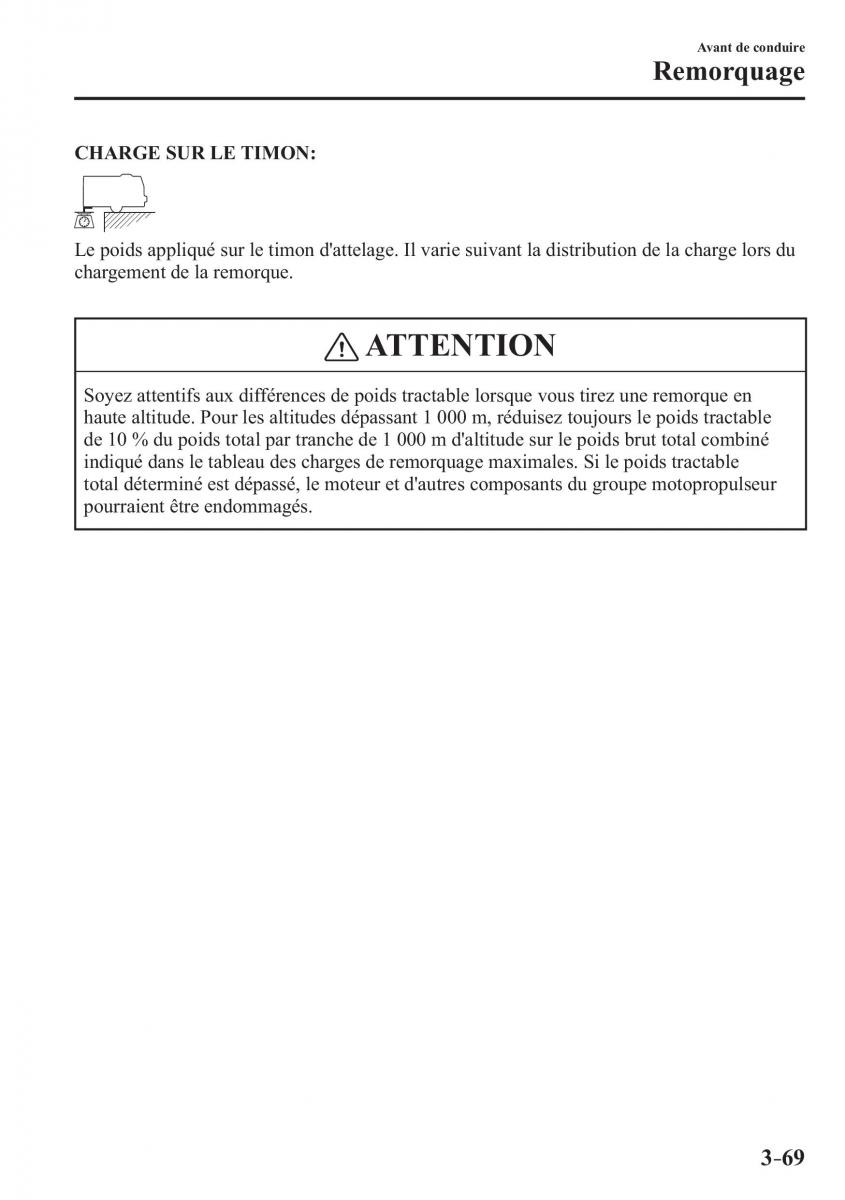 Avant de conduire
Remorquage

CHARGE SUR LE TIMON:

Le poids appliqué sur le timon d'attelage. Il varie suivant la distribution de la charge lors du chargement de la remorque.

ATTENTION

Soyez attentifs aux différences de poids tractable lorsque vous tirez une remorque en haute altitude. Pour les altitudes dépassant 1 000 m, réduisez toujours le poids tractable de 10 % du poids total par tranche de 1 000 m d'altitude sur le poids brut total combiné indiqué dans le tableau des charges de remorquage maximales. Si le poids tractable total déterminé est dépassé, le moteur et d'autres composants du groupe motopropulseur pourraient être endommagés.

3-69